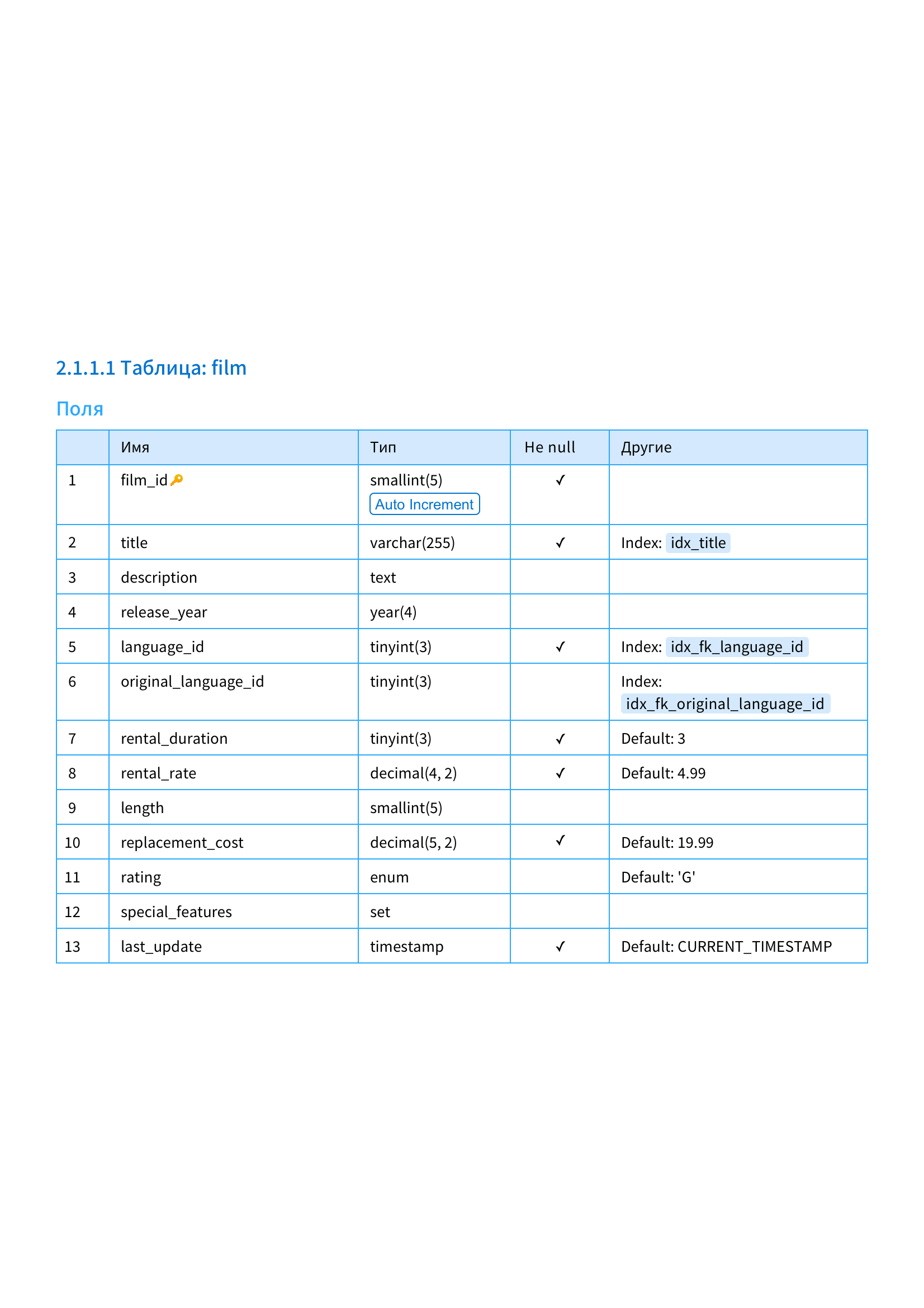 2.1.1.1 Таблица: film

Поля

|  | Имя | Тип | Не null | Другие |
|---|---|---|---|---|
| 1 | film_id | smallint(5) Auto Increment | ✓ |  |
| 2 | title | varchar(255) | ✓ | Index: idx_title |
| 3 | description | text |  |  |
| 4 | release_year | year(4) |  |  |
| 5 | language_id | tinyint(3) | ✓ | Index: idx_fk_language_id |
| 6 | original_language_id | tinyint(3) |  | Index: idx_fk_original_language_id |
| 7 | rental_duration | tinyint(3) | ✓ | Default: 3 |
| 8 | rental_rate | decimal(4, 2) | ✓ | Default: 4.99 |
| 9 | length | smallint(5) |  |  |
| 10 | replacement_cost | decimal(5, 2) | ✓ | Default: 19.99 |
| 11 | rating | enum |  | Default: 'G' |
| 12 | special_features | set |  |  |
| 13 | last_update | timestamp | ✓ | Default: CURRENT_TIMESTAMP |